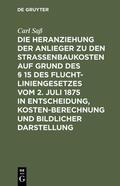 DE GRUYTER

Carl Saß

DIE HERANZIEHUNG DER ANLIEGER ZU DEN STRASSENBAUKOSTEN AUF GRUND DES § 15 DES FLUCHTLINIENGESETZES VOM 2. JULI 1875 IN ENTSCHEIDUNG, KOSTEN-BERECHNUNG UND BILDLICHER DARSTELLUNG

DE G